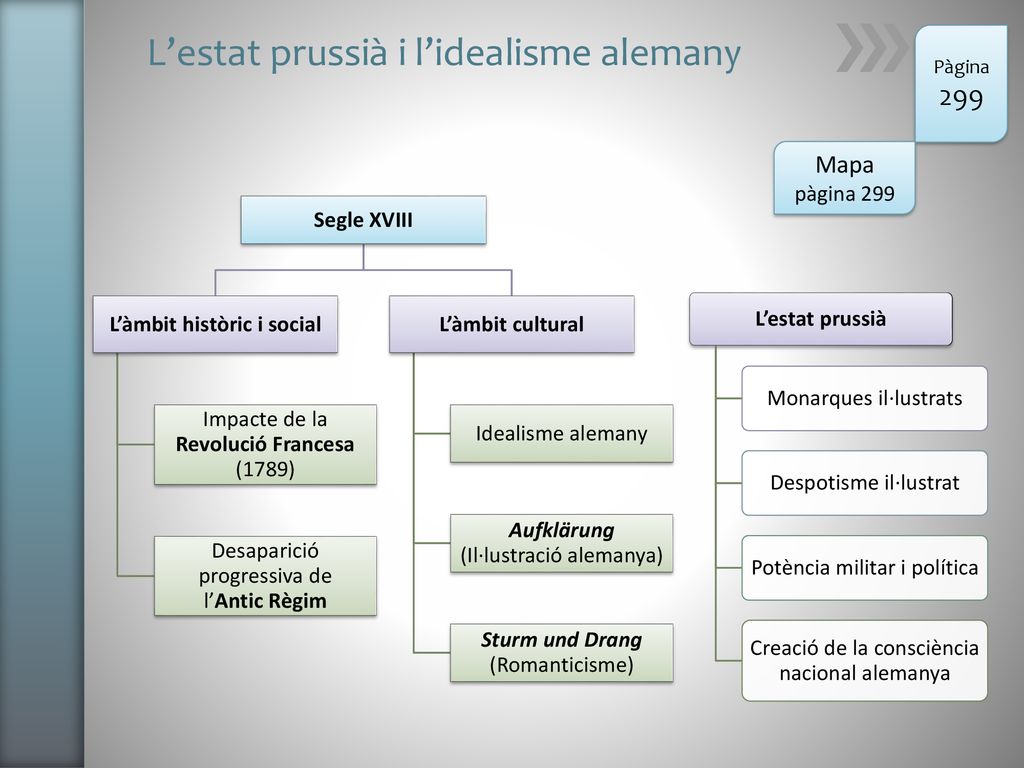 L’estat prussià i l’idealisme alemany

Pàgina
299

Mapa
pàgina 299

Segle XVIII

L’àmbit històric i social

Impacte de la Revolució Francesa (1789)

Desaparició progressiva de l’Antic Règim

L’àmbit cultural

Idealisme alemany

Aufklärung
(Il·lustració alemanya)

Sturm und Drang
(Romanticisme)

L’estat prussià

Monarques il·lustrats

Despotisme il·lustrat

Potència militar i política

Creació de la consciència nacional alemanya